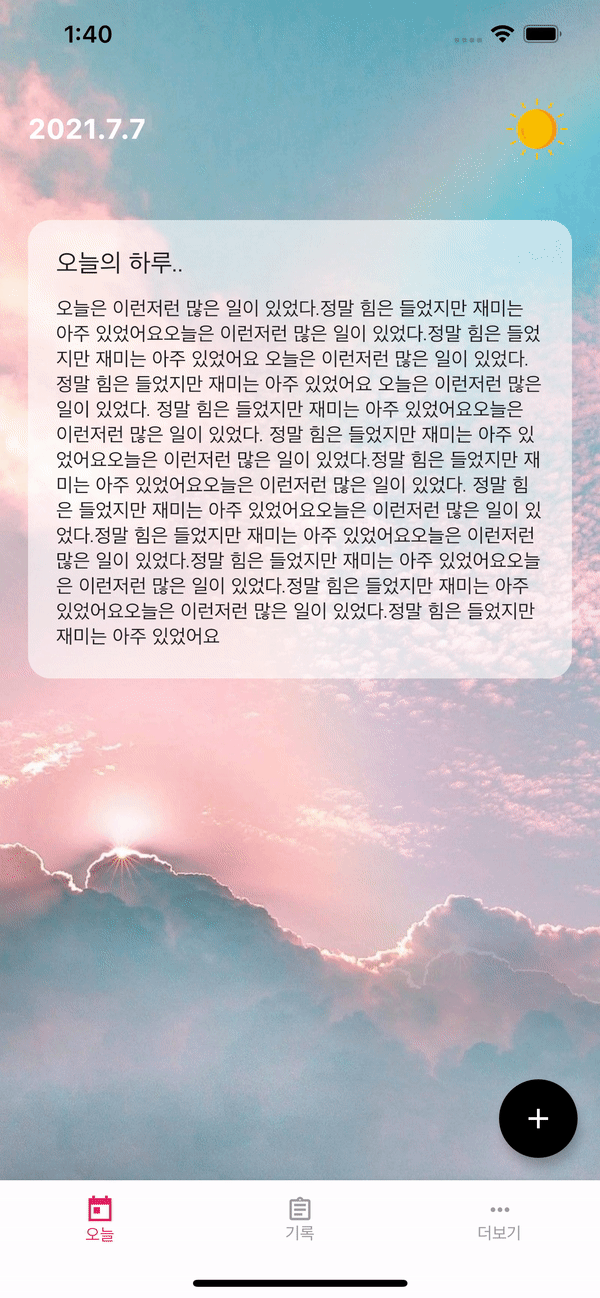 1:40

2021.7.7

오늘의 하루..

오늘은 이런저런 많은 일이 있었다.정말 힘은 들었지만 재미는 아주 있었어요오늘은 이런저런 많은 일이 있었다.정말 힘은 들었지만 재미는 아주 있었어요 오늘은 이런저런 많은 일이 있었다. 정말 힘은 들었지만 재미는 아주 있었어요 오늘은 이런저런 많은 일이 있었다. 정말 힘은 들었지만 재미는 아주 있었어요오늘은 이런저런 많은 일이 있었다. 정말 힘은 들었지만 재미는 아주 있었어요오늘은 이런저런 많은 일이 있었다.정말 힘은 들었지만 재미는 아주 있었어요오늘은 이런저런 많은 일이 있었다. 정말 힘은 들었지만 재미는 아주 있었어요오늘은 이런저런 많은 일이 있었다.정말 힘은 들었지만 재미는 아주 있었어요오늘은 이런저런 많은 일이 있었다.정말 힘은 들었지만 재미는 아주 있었어요오늘은 이런저런 많은 일이 있었다.정말 힘은 들었지만 재미는 아주 있었어요오늘은 이런저런 많은 일이 있었다.정말 힘은 들었지만 재미는 아주 있었어요

+

오늘

기록

더보기